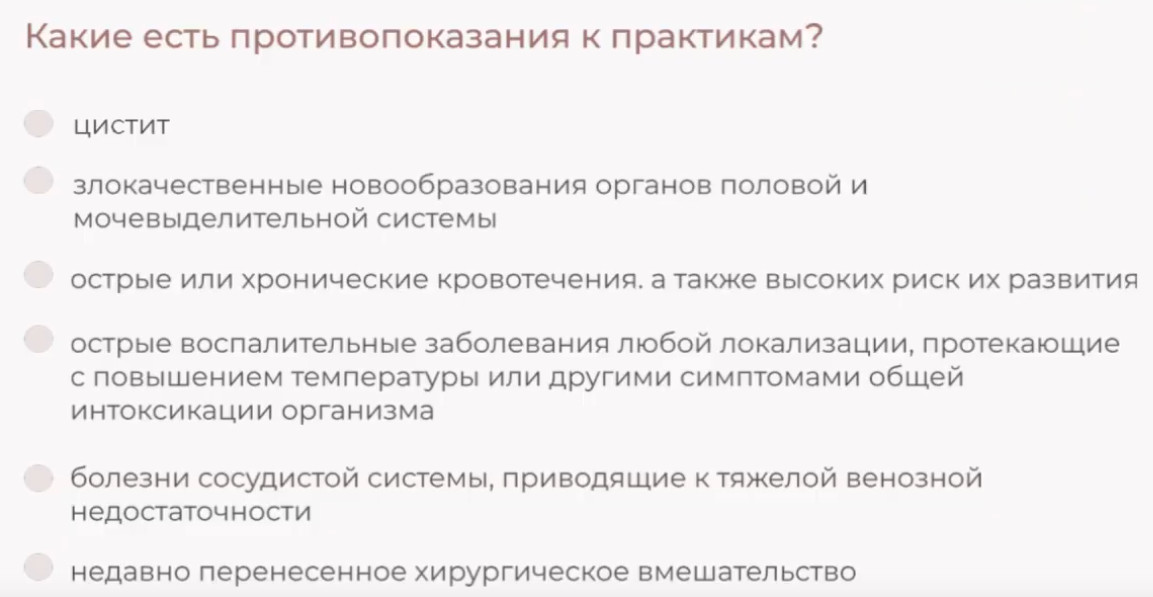 Какие есть противопоказания к практикам?

• цистит

• злокачественные новообразования органов половой и мочевыделительной системы

• острые или хронические кровотечения. а также высоких риск их развития

• острые воспалительные заболевания любой локализации, протекающие с повышением температуры или другими симптомами общей интоксикации организма

• болезни сосудистой системы, приводящие к тяжелой венозной недостаточности

• недавно перенесенное хирургическое вмешательство